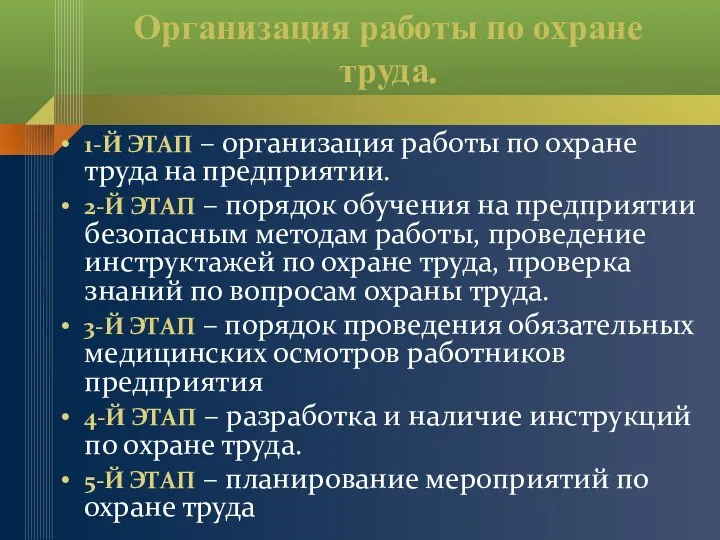 Организация работы по охране труда.

• 1-Й ЭТАП – организация работы по охране труда на предприятии.
• 2-Й ЭТАП – порядок обучения на предприятии безопасным методам работы, проведение инструктажей по охране труда, проверка знаний по вопросам охраны труда.
• 3-Й ЭТАП – порядок проведения обязательных медицинских осмотров работников предприятия
• 4-Й ЭТАП – разработка и наличие инструкций по охране труда.
• 5-Й ЭТАП – планирование мероприятий по охране труда